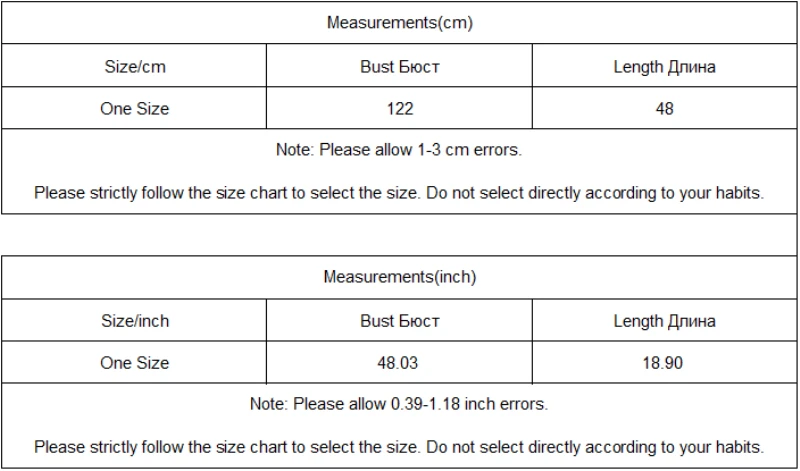 | Measurements(cm) | | |
|---|---|---|
| Size/cm | Bust Бюст | Length Длина |
| One Size | 122 | 48 |
| Note: Please allow 1-3 cm errors. Please strictly follow the size chart to select the size. Do not select directly according to your habits. | | |

| Measurements(inch) | | |
|---|---|---|
| Size/inch | Bust Бюст | Length Длина |
| One Size | 48.03 | 18.90 |
| Note: Please allow 0.39-1.18 inch errors. Please strictly follow the size chart to select the size. Do not select directly according to your habits. | | |